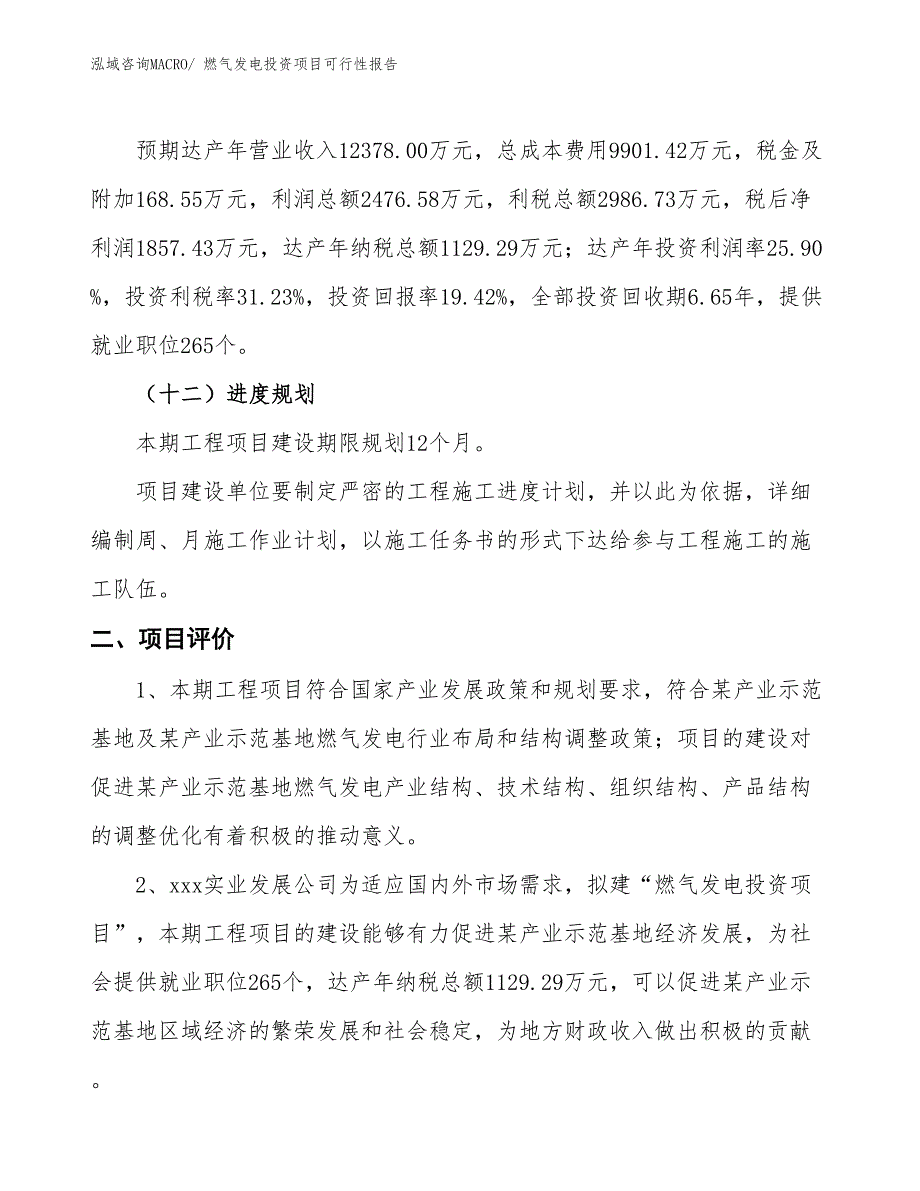 泓域咨询MACRO/ 燃气发电投资项目可行性报告

预期达产年营业收入12378.00万元，总成本费用9901.42万元，税金及附加168.55万元，利润总额2476.58万元，利税总额2986.73万元，税后净利润1857.43万元，达产年纳税总额1129.29万元；达产年投资利润率25.90%，投资利税率31.23%，投资回报率19.42%，全部投资回收期6.65年，提供就业职位265个。

（十二）进度规划

本期工程项目建设期限规划12个月。

项目建设单位要制定严密的工程施工进度计划，并以此为依据，详细编制周、月施工作业计划，以施工任务书的形式下达给参与工程施工的施工队伍。

二、项目评价

1、本期工程项目符合国家产业发展政策和规划要求，符合某产业示范基地及某产业示范基地燃气发电行业布局和结构调整政策；项目的建设对促进某产业示范基地燃气发电产业结构、技术结构、组织结构、产品结构的调整优化有着积极的推动意义。

2、xxx实业发展公司为适应国内外市场需求，拟建“燃气发电投资项目”，本期工程项目的建设能够有力促进某产业示范基地经济发展，为社会提供就业职位265个，达产年纳税总额1129.29万元，可以促进某产业示范基地区域经济的繁荣发展和社会稳定，为地方财政收入做出积极的贡献。